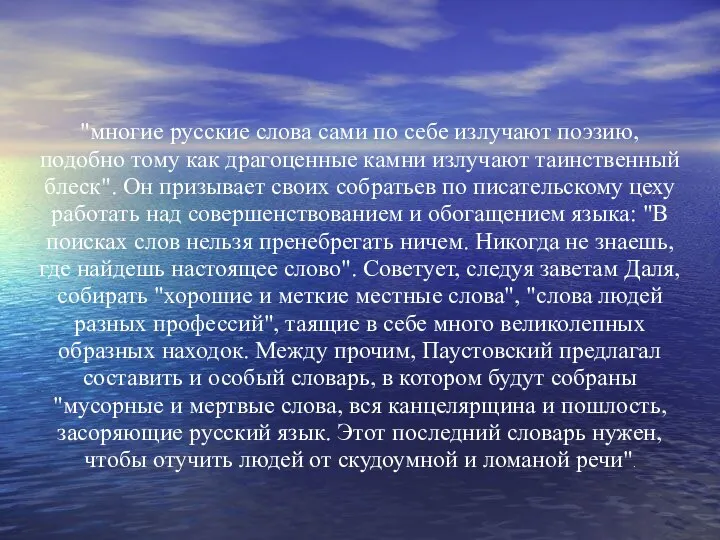 "многие русские слова сами по себе излучают поэзию, подобно тому как драгоценные камни излучают таинственный блеск". Он призывает своих собратьев по писательскому цеху работать над совершенствованием и обогащением языка: "В поисках слов нельзя пренебрегать ничем. Никогда не знаешь, где найдешь настоящее слово". Советует, следуя заветам Даля, собирать "хорошие и меткие местные слова", "слова людей разных профессий", таящие в себе много великолепных образных находок. Между прочим, Паустовский предлагал составить и особый словарь, в котором будут собраны "мусорные и мертвые слова, вся канцелярщина и пошлость, засоряющие русский язык. Этот последний словарь нужен, чтобы отучить людей от скудоумной и ломаной речи".